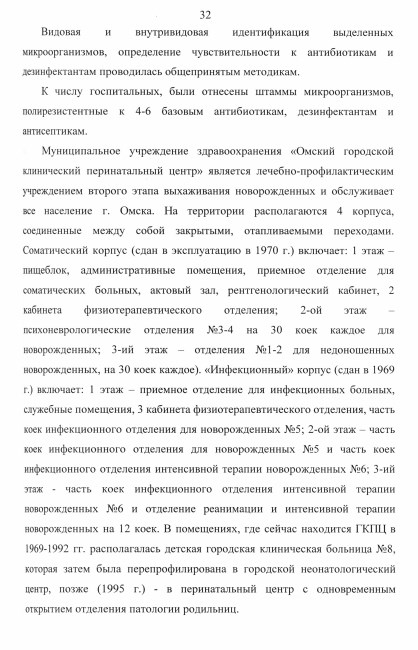 32

Видовая и внутривидовая идентификация выделенных микроорганизмов, определение чувствительности к антибиотикам и дезинфектантам проводилась общепринятым методикам.

К числу госпитальных, были отнесены штаммы микроорганизмов, полирезистентные к 4-6 базовым антибиотикам, дезинфектантам и антисептикам.

Муниципальное учреждение здравоохранения «Омский городской клинический перинатальный центр» является лечебно-профилактическим учреждением второго этапа выхаживания новорожденных и обслуживает все население г. Омска. На территории располагаются 4 корпуса, соединенные между собой закрытыми, отапливаемыми переходами. Соматический корпус (сдан в эксплуатацию в 1970 г.) включает: 1 этаж – пищеблок, административные помещения, приемное отделение для соматических больных, актовый зал, рентгенологический кабинет, 2 кабинета физиотерапевтического отделения; 2-ой этаж – психоневрологические отделения №3-4 на 30 коек каждое для новорожденных; 3-ий этаж – отделения №1-2 для недоношенных новорожденных, на 30 коек каждое). «Инфекционный» корпус (сдан в 1969 г.) включает: 1 этаж – приемное отделение для инфекционных больных, служебные помещения, 3 кабинета физиотерапевтического отделения, часть коек инфекционного отделения для новорожденных №5; 2-ой этаж – часть коек инфекционного отделения для новорожденных №5 и часть коек инфекционного отделения интенсивной терапии новорожденных №6; 3-ий этаж - часть коек инфекционного отделения интенсивной терапии новорожденных №6 и отделение реанимации и интенсивной терапии новорожденных на 12 коек. В помещениях, где сейчас находится ГКПЦ в 1969-1992 гг. располагалась детская городская клиническая больница №8, которая затем была перепрофилирована в городской неонатологический центр, позже (1995 г.) - в перинатальный центр с одновременным открытием отделения патологии родильниц.